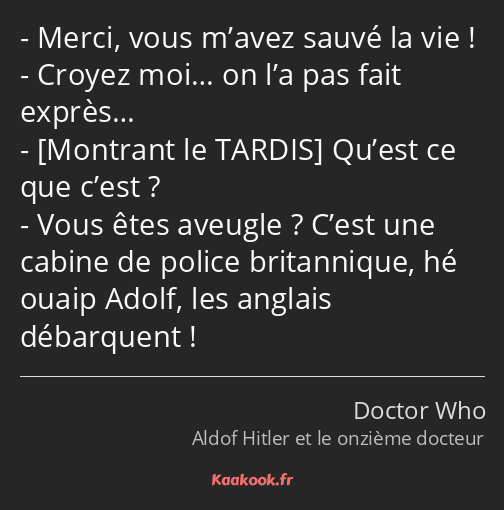 - Merci, vous m’avez sauvé la vie !
- Croyez moi… on l’a pas fait exprès…
- [Montrant le TARDIS] Qu’est ce que c’est ?
- Vous êtes aveugle ? C’est une cabine de police britannique, hé ouaip Adolf, les anglais débarquent !

Doctor Who
Aldof Hitler et le onzième docteur

Kaakook.fr